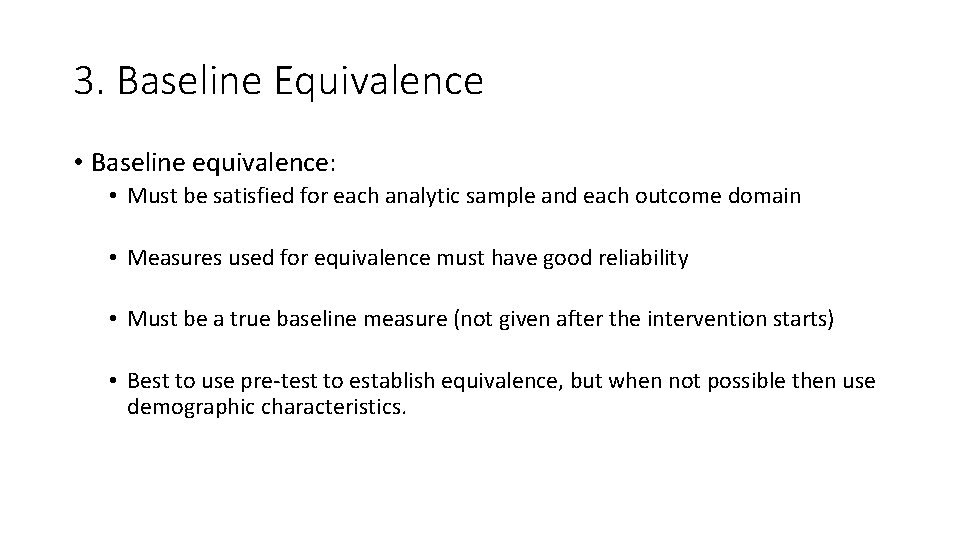 3. Baseline Equivalence

• Baseline equivalence:

• Must be satisfied for each analytic sample and each outcome domain

• Measures used for equivalence must have good reliability

• Must be a true baseline measure (not given after the intervention starts)

• Best to use pre-test to establish equivalence, but when not possible then use demographic characteristics.